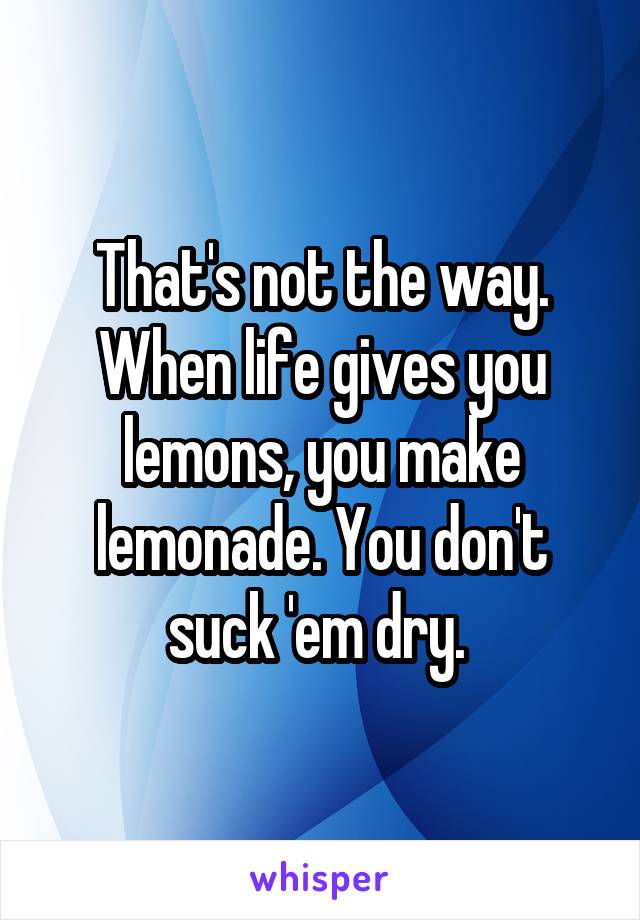 That's not the way. When life gives you lemons, you make lemonade. You don't suck 'em dry.

whisper